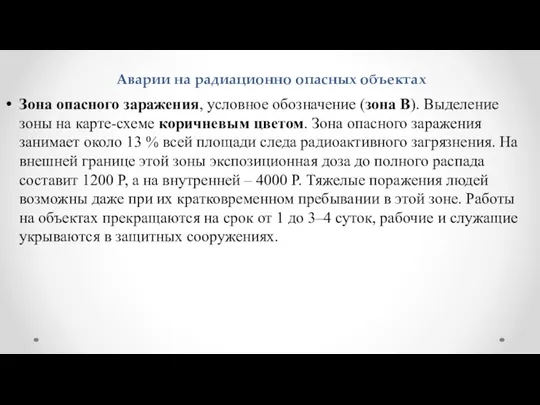 Аварии на радиационно опасных объектах

• Зона опасного заражения, условное обозначение (зона В). Выделение зоны на карте-схеме коричневым цветом. Зона опасного заражения занимает около 13 % всей площади следа радиоактивного загрязнения. На внешней границе этой зоны экспозиционная доза до полного распада составит 1200 Р, а на внутренней – 4000 Р. Тяжелые поражения людей возможны даже при их кратковременном пребывании в этой зоне. Работы на объектах прекращаются на срок от 1 до 3–4 суток, рабочие и служащие укрываются в защитных сооружениях.